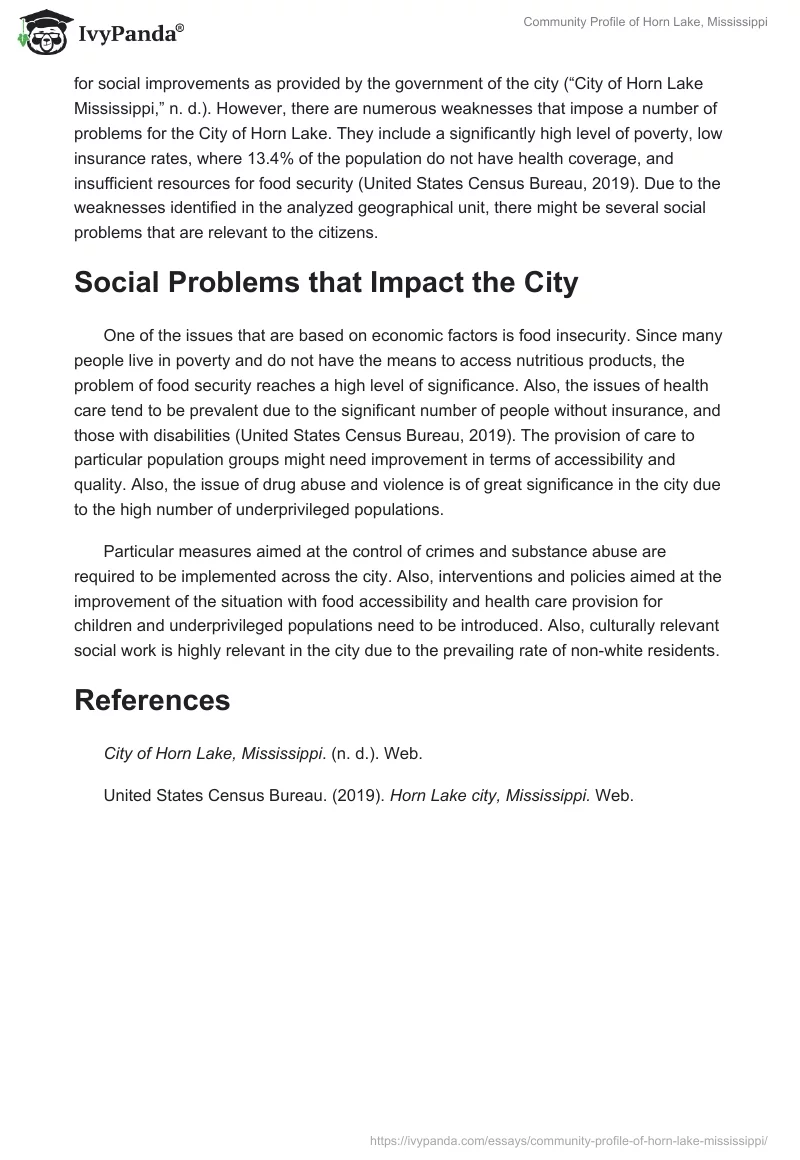 IvyPanda®

Community Profile of Horn Lake, Mississippi

for social improvements as provided by the government of the city (“City of Horn Lake Mississippi,” n. d.). However, there are numerous weaknesses that impose a number of problems for the City of Horn Lake. They include a significantly high level of poverty, low insurance rates, where 13.4% of the population do not have health coverage, and insufficient resources for food security (United States Census Bureau, 2019). Due to the weaknesses identified in the analyzed geographical unit, there might be several social problems that are relevant to the citizens.

Social Problems that Impact the City

One of the issues that are based on economic factors is food insecurity. Since many people live in poverty and do not have the means to access nutritious products, the problem of food security reaches a high level of significance. Also, the issues of health care tend to be prevalent due to the significant number of people without insurance, and those with disabilities (United States Census Bureau, 2019). The provision of care to particular population groups might need improvement in terms of accessibility and quality. Also, the issue of drug abuse and violence is of great significance in the city due to the high number of underprivileged populations.

Particular measures aimed at the control of crimes and substance abuse are required to be implemented across the city. Also, interventions and policies aimed at the improvement of the situation with food accessibility and health care provision for children and underprivileged populations need to be introduced. Also, culturally relevant social work is highly relevant in the city due to the prevailing rate of non-white residents.

References

City of Horn Lake, Mississippi. (n. d.). Web.

United States Census Bureau. (2019). Horn Lake city, Mississippi. Web.

https://ivypanda.com/essays/community-profile-of-horn-lake-mississippi/